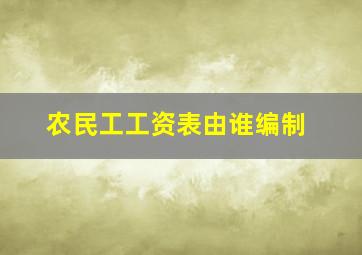 农民工工资表由谁编制